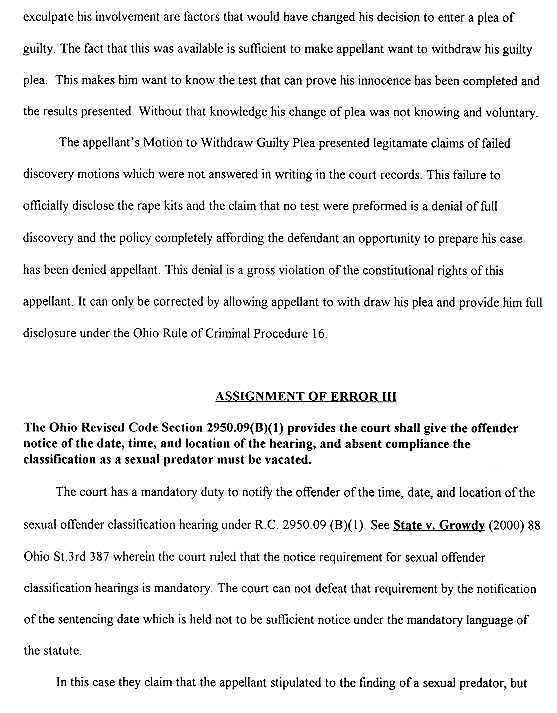 exculpate his involvement are factors that would have changed his decision to enter a plea of guilty. The fact that this was available is sufficient to make appellant want to withdraw his guilty plea. This makes him want to know the test that can prove his innocence has been completed and the results presented. Without that knowledge his change of plea was not knowing and voluntary.

The appellant's Motion to Withdraw Guilty Plea presented legitamate claims of failed discovery motions which were not answered in writing in the court records. This failure to officially disclose the rape kits and the claim that no test were preformed is a denial of full discovery and the policy completely affording the defendant an opportunity to prepare his case has been denied appellant. This denial is a gross violation of the constitutional rights of this appellant. It can only be corrected by allowing appellant to with draw his plea and provide him full disclosure under the Ohio Rule of Criminal Procedure 16.

ASSIGNMENT OF ERROR III

The Ohio Revised Code Section 2950.09(B)(1) provides the court shall give the offender notice of the date, time, and location of the hearing, and absent compliance the classification as a sexual predator must be vacated.

The court has a mandatory duty to notify the offender of the time, date, and location of the sexual offender classification hearing under R.C. 2950.09 (B)(1). See State v. Growdy (2000) 88 Ohio St.3rd 387 wherein the court ruled that the notice requirement for sexual offender classification hearings is mandatory. The court can not defeat that requirement by the notification of the sentencing date which is held not to be sufficient notice under the mandatory language of the statute.

In this case they claim that the appellant stipulated to the finding of a sexual predator, but